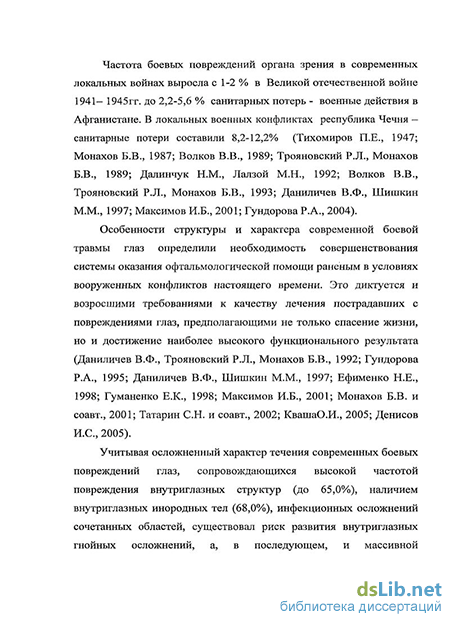 Частота боевых повреждений органа зрения в современных локальных войнах выросла с 1-2 % в Великой отечественной войне 1941– 1945гг. до 2,2-5,6 % санитарных потерь - военные действия в Афганистане. В локальных военных конфликтах республика Чечня – санитарные потери составили 8,2-12,2% (Тихомиров П.Е., 1947; Монахов Б.В., 1987; Волков В.В., 1989; Трояновский Р.Л., Монахов Б.В., 1989; Далинчук Н.М., Лалзой М.Н., 1992; Волков В.В., Трояновский Р.Л., Монахов Б.В., 1993; Даниличев В.Ф., Шишкин М.М., 1997; Максимов И.Б., 2001; Гундорова Р.А., 2004).

Особенности структуры и характера современной боевой травмы глаз определили необходимость совершенствования системы оказания офтальмологической помощи раненым в условиях вооруженных конфликтов настоящего времени. Это диктуется и возросшими требованиями к качеству лечения пострадавших с повреждениями глаз, предполагающими не только спасение жизни, но и достижение наиболее высокого функционального результата (Даниличев В.Ф., Трояновский Р.Л., Монахов Б.В., 1992; Гундорова Р.А., 1995; Даниличев В.Ф., Шишкин М.М., 1997; Ефименко Н.Е., 1998; Гуманенко Е.К., 1998; Максимов И.Б., 2001; Монахов Б.В. и соавт., 2001; Татарин С.Н. и соавт., 2002; КвашаО.И., 2005; Денисов И.С., 2005).

Учитывая осложненный характер течения современных боевых повреждений глаз, сопровождающихся высокой частотой повреждения внутриглазных структур (до 65,0%), наличием внутриглазных инородных тел (68,0%), инфекционных осложнений сочетанных областей, существовал риск развития внутриглазных гнойных осложнений, а, в последующем, и массивной

dsLib.net
библиотека диссертаций